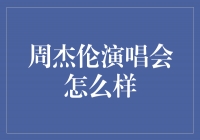 周杰伦演唱会怎么样